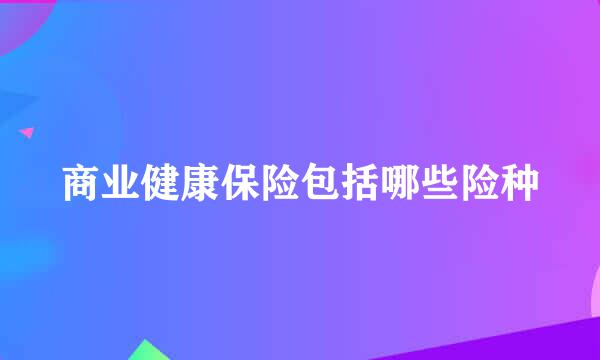 商业健康保险包括哪些险种